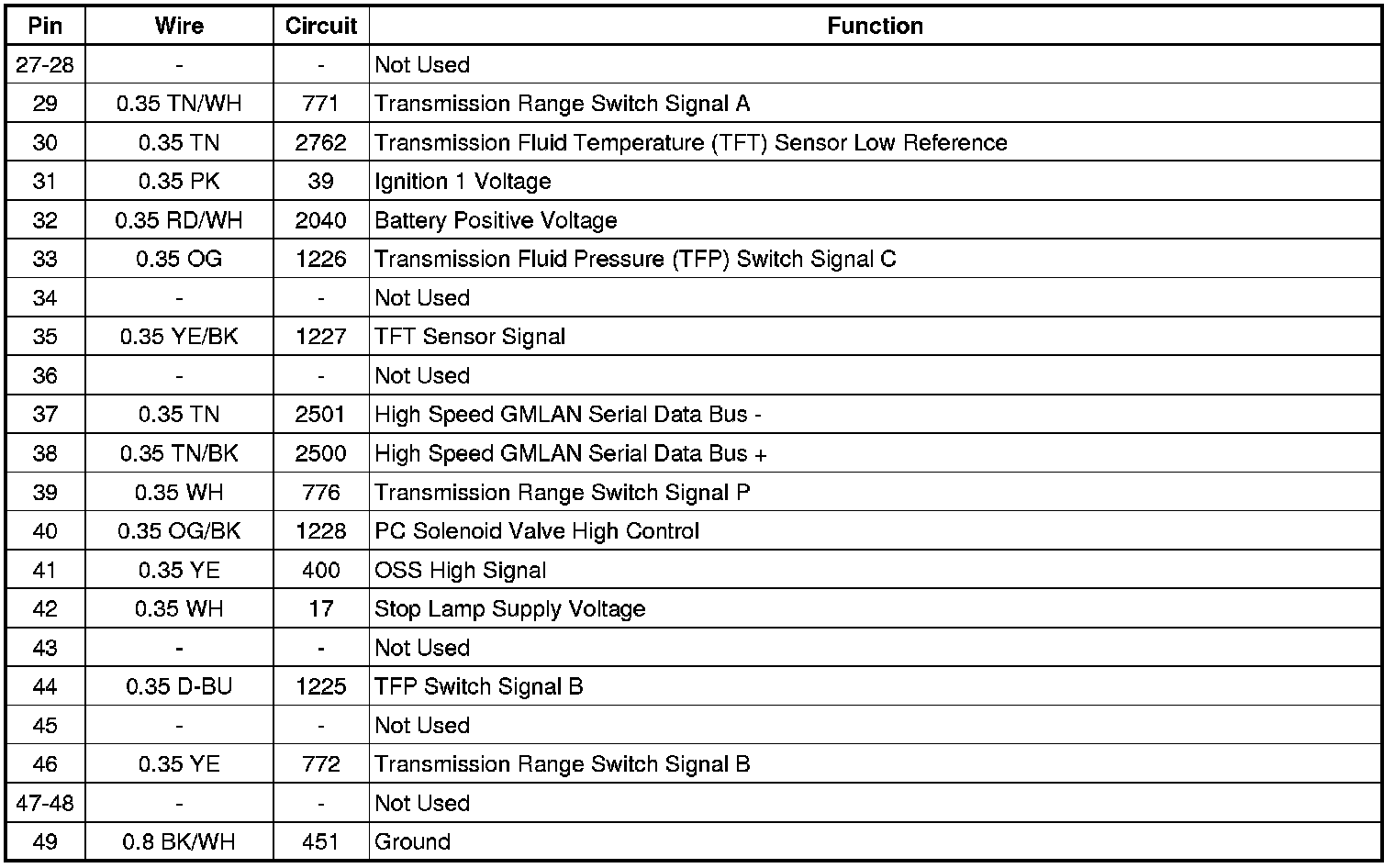 | Pin | Wire | Circuit | Function |
|---|---|---|---|
| 27-28 | - | - | Not Used |
| 29 | 0.35 TN/WH | 771 | Transmission Range Switch Signal A |
| 30 | 0.35 TN | 2762 | Transmission Fluid Temperature (TFT) Sensor Low Reference |
| 31 | 0.35 PK | 39 | Ignition 1 Voltage |
| 32 | 0.35 RD/WH | 2040 | Battery Positive Voltage |
| 33 | 0.35 OG | 1226 | Transmission Fluid Pressure (TFP) Switch Signal C |
| 34 | - | - | Not Used |
| 35 | 0.35 YE/BK | 1227 | TFT Sensor Signal |
| 36 | - | - | Not Used |
| 37 | 0.35 TN | 2501 | High Speed GMLAN Serial Data Bus - |
| 38 | 0.35 TN/BK | 2500 | High Speed GMLAN Serial Data Bus + |
| 39 | 0.35 WH | 776 | Transmission Range Switch Signal P |
| 40 | 0.35 OG/BK | 1228 | PC Solenoid Valve High Control |
| 41 | 0.35 YE | 400 | OSS High Signal |
| 42 | 0.35 WH | 17 | Stop Lamp Supply Voltage |
| 43 | - | - | Not Used |
| 44 | 0.35 D-BU | 1225 | TFP Switch Signal B |
| 45 | - | - | Not Used |
| 46 | 0.35 YE | 772 | Transmission Range Switch Signal B |
| 47-48 | - | - | Not Used |
| 49 | 0.8 BK/WH | 451 | Ground |